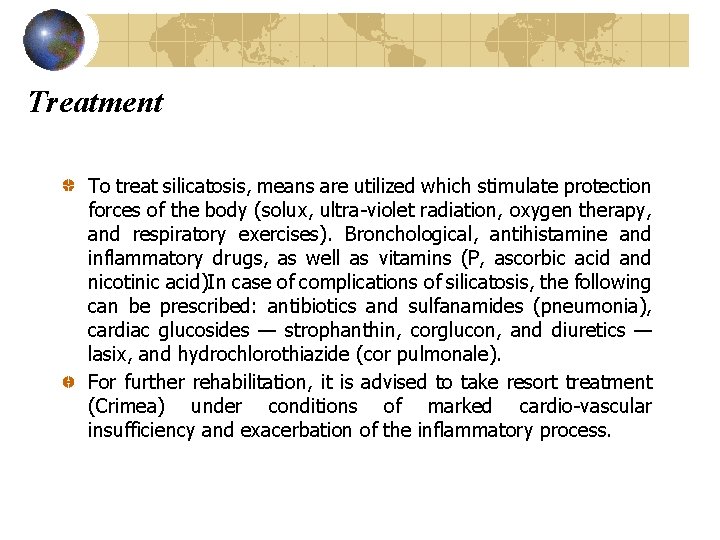 Treatment

To treat silicatosis, means are utilized which stimulate protection forces of the body (solux, ultra-violet radiation, oxygen therapy, and respiratory exercises). Bronchological, antihistamine and inflammatory drugs, as well as vitamins (P, ascorbic acid and nicotinic acid)In case of complications of silicatosis, the following can be prescribed: antibiotics and sulfanamides (pneumonia), cardiac glucosides — strophanthin, corglucon, and diuretics — lasix, and hydrochlorothiazide (cor pulmonale).

For further rehabilitation, it is advised to take resort treatment (Crimea) under conditions of marked cardio-vascular insufficiency and exacerbation of the inflammatory process.